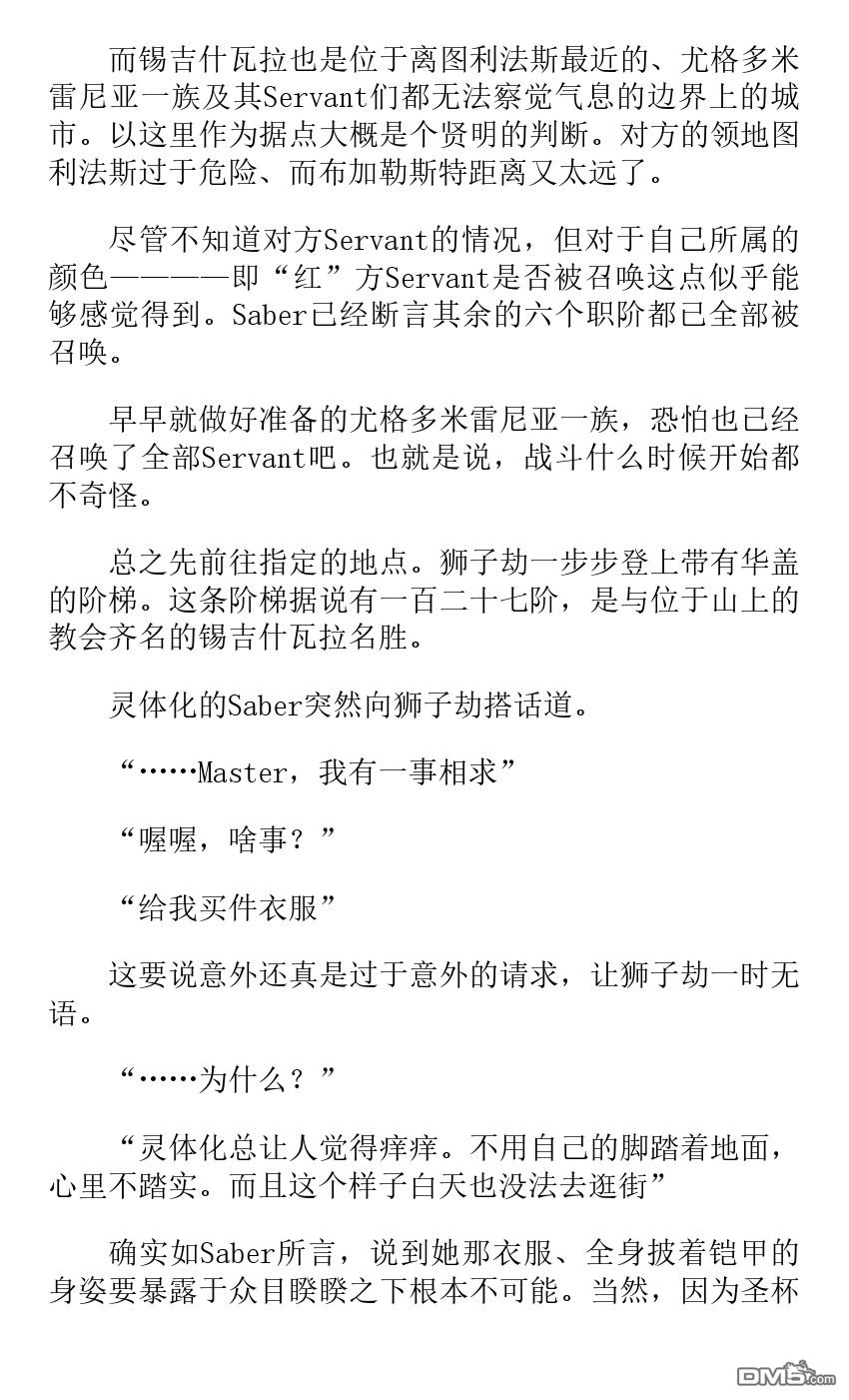 而锡吉什瓦拉也是位于离图利法斯最近的、尤格多米雷尼亚一族及其Servant们都无法察觉气息的边界上的城市。以这里作为据点大概是个贤明的判断。对方的领地图利法斯过于危险、而布加勒斯特距离又太远了。

尽管不知道对方Servant的情况，但对于自己所属的颜色————即“红”方Servant是否被召唤这点似乎能够感觉得到。Saber已经断言其余的六个职阶都已全部被召唤。

早早就做好准备的尤格多米雷尼亚一族，恐怕也已经召唤了全部Servant吧。也就是说，战斗什么时候开始都不奇怪。

总之先前往指定的地点。狮子劫一步步登上带有华盖的阶梯。这条阶梯据说有一百二十七阶，是与位于山上的教会齐名的锡吉什瓦拉名胜。

灵体化的Saber突然向狮子劫搭话道。

“……Master，我有一事相求”

“喔喔，啥事？”

“给我买件衣服”

这要说意外还真是过于意外的请求，让狮子劫一时无语。

“……为什么？”

“灵体化总让人觉得痒痒。不用自己的脚踏着地面，心里不踏实。而且这个样子白天也没法去逛街”

确实如Saber所言，说到她那衣服、全身披着铠甲的身姿要暴露于众目睽睽之下根本不可能。当然，因为圣杯

DM5.com